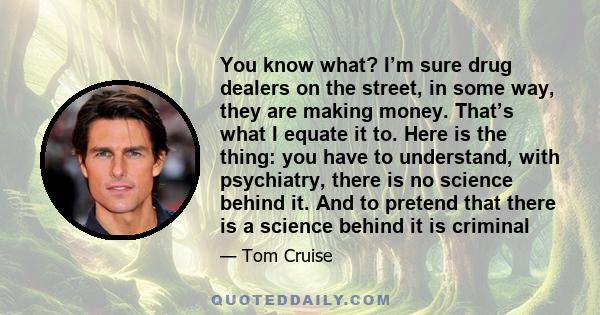 You know what? I’m sure drug dealers on the street, in some way, they are making money. That’s what I equate it to. Here is the thing: you have to understand, with psychiatry, there is no science behind it. And to pretend that there is a science behind it is criminal

— Tom Cruise

QUOTEDDAILY.COM